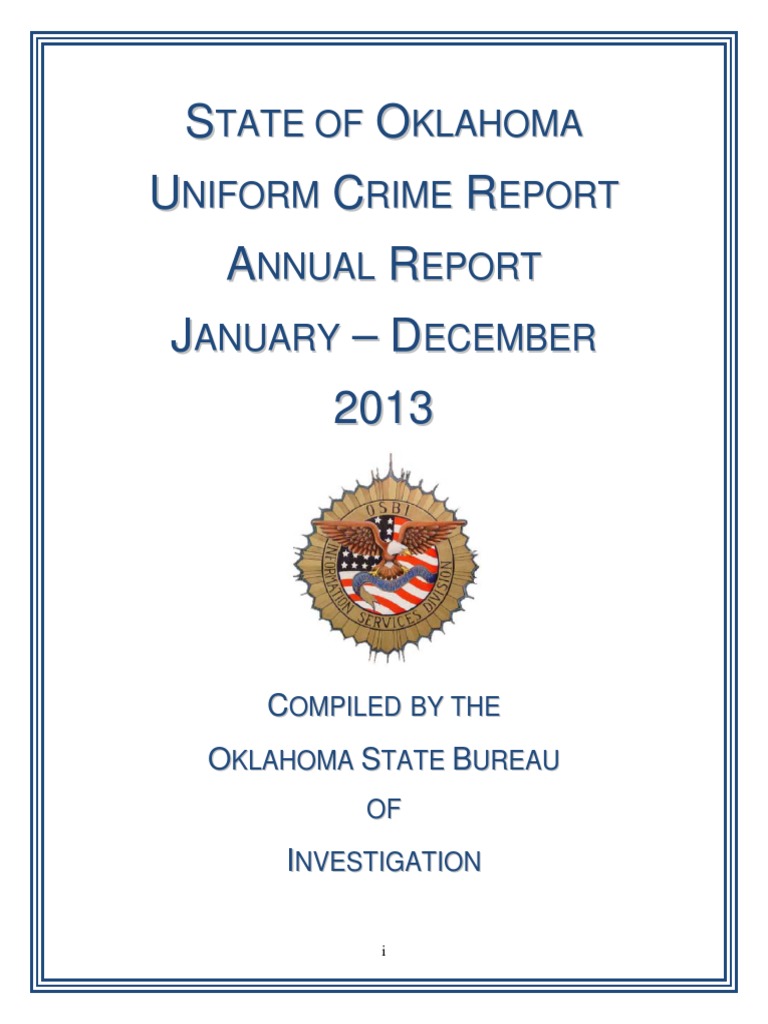 STATE OF OKLAHOMA

UNIFORM CRIME REPORT

ANNUAL REPORT

JANUARY – DECEMBER

2013

OSBI

INFORMATION SERVICES DIVISION

COMPILED BY THE

OKLAHOMA STATE BUREAU

OF

INVESTIGATION

i